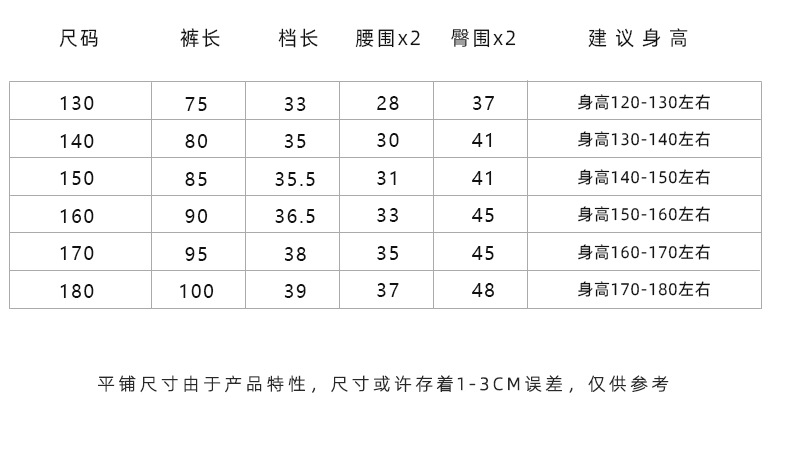 | 尺码 | 裤长 | 档长 | 腰围x2 | 臀围x2 | 建议身高 |
|---|---|---|---|---|---|
| 130 | 75 | 33 | 28 | 37 | 身高120-130左右 |
| 140 | 80 | 35 | 30 | 41 | 身高130-140左右 |
| 150 | 85 | 35.5 | 31 | 41 | 身高140-150左右 |
| 160 | 90 | 36.5 | 33 | 45 | 身高150-160左右 |
| 170 | 95 | 38 | 35 | 45 | 身高160-170左右 |
| 180 | 100 | 39 | 37 | 48 | 身高170-180左右 |

平铺尺寸由于产品特性，尺寸或许存着1-3CM误差，仅供参考